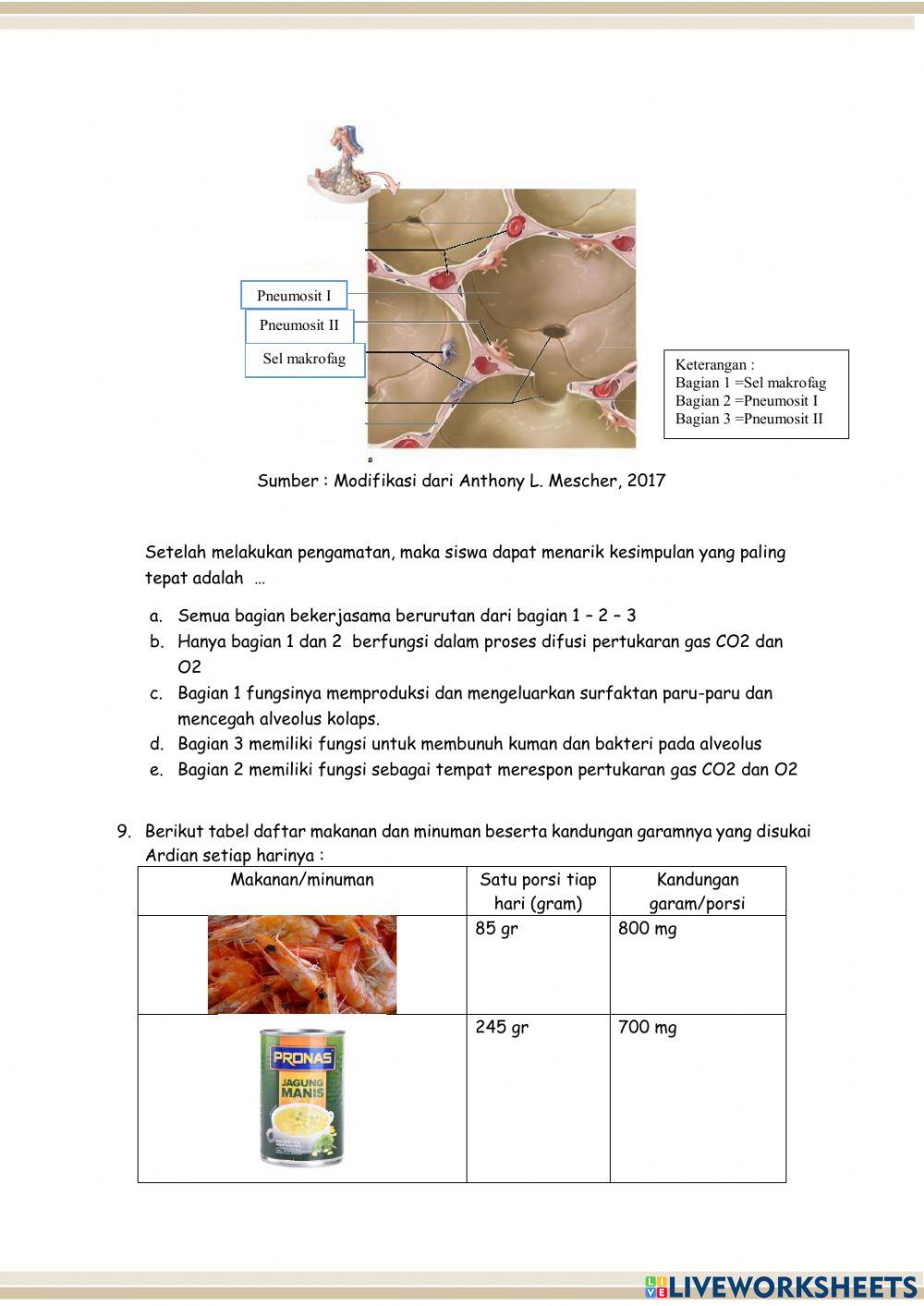 Pneumosit I

Pneumosit II

Sel makrofag

Keterangan :
Bagian 1 =Sel makrofag
Bagian 2 =Pneumosit I
Bagian 3 =Pneumosit II

a

Sumber : Modifikasi dari Anthony L. Mescher, 2017

Setelah melakukan pengamatan, maka siswa dapat menarik kesimpulan yang paling tepat adalah …

a. Semua bagian bekerjasama berurutan dari bagian 1 – 2 – 3
b. Hanya bagian 1 dan 2 berfungsi dalam proses difusi pertukaran gas CO2 dan O2
c. Bagian 1 fungsinya memproduksi dan mengeluarkan surfaktan paru-paru dan mencegah alveolus kolaps.
d. Bagian 3 memiliki fungsi untuk membunuh kuman dan bakteri pada alveolus
e. Bagian 2 memiliki fungsi sebagai tempat merespon pertukaran gas CO2 dan O2

9. Berikut tabel daftar makanan dan minuman beserta kandungan garamnya yang disukai Ardian setiap harinya :

| Makanan/minuman | Satu porsi tiap hari (gram) | Kandungan garam/porsi |
|---|---|---|
| | 85 gr | 800 mg |
| PRONAS JAGUNG MANIS | 245 gr | 700 mg |

LIVEWORKSHEETS